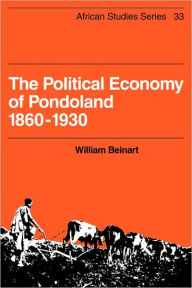 African Studies Series 33

The Political Economy of Pondoland 1860-1930

William Beinart